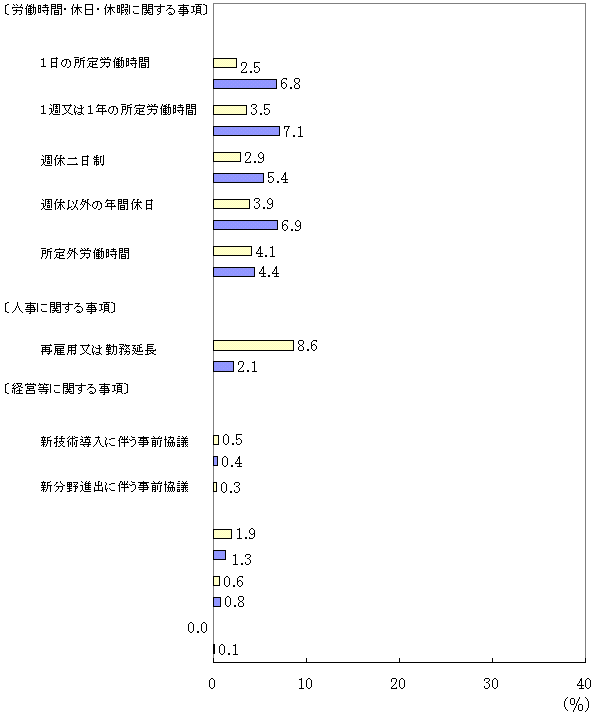 〔労働時間・休日・休暇に関する事項〕

1日の所定労働時間
2.5
6.8

1週又は1年の所定労働時間
3.5
7.1

週休二日制
2.9
5.4

週休以外の年間休日
3.9
6.9

所定外労働時間
4.1
4.4

〔人事に関する事項〕

再雇用又は勤務延長
8.6
2.1

〔経営等に関する事項〕

新技術導入に伴う事前協議
0.5
0.4

新分野進出に伴う事前協議
0.3

1.9
1.3
0.6
0.8
0.0
0.1

0
10
20
30
40
(%)